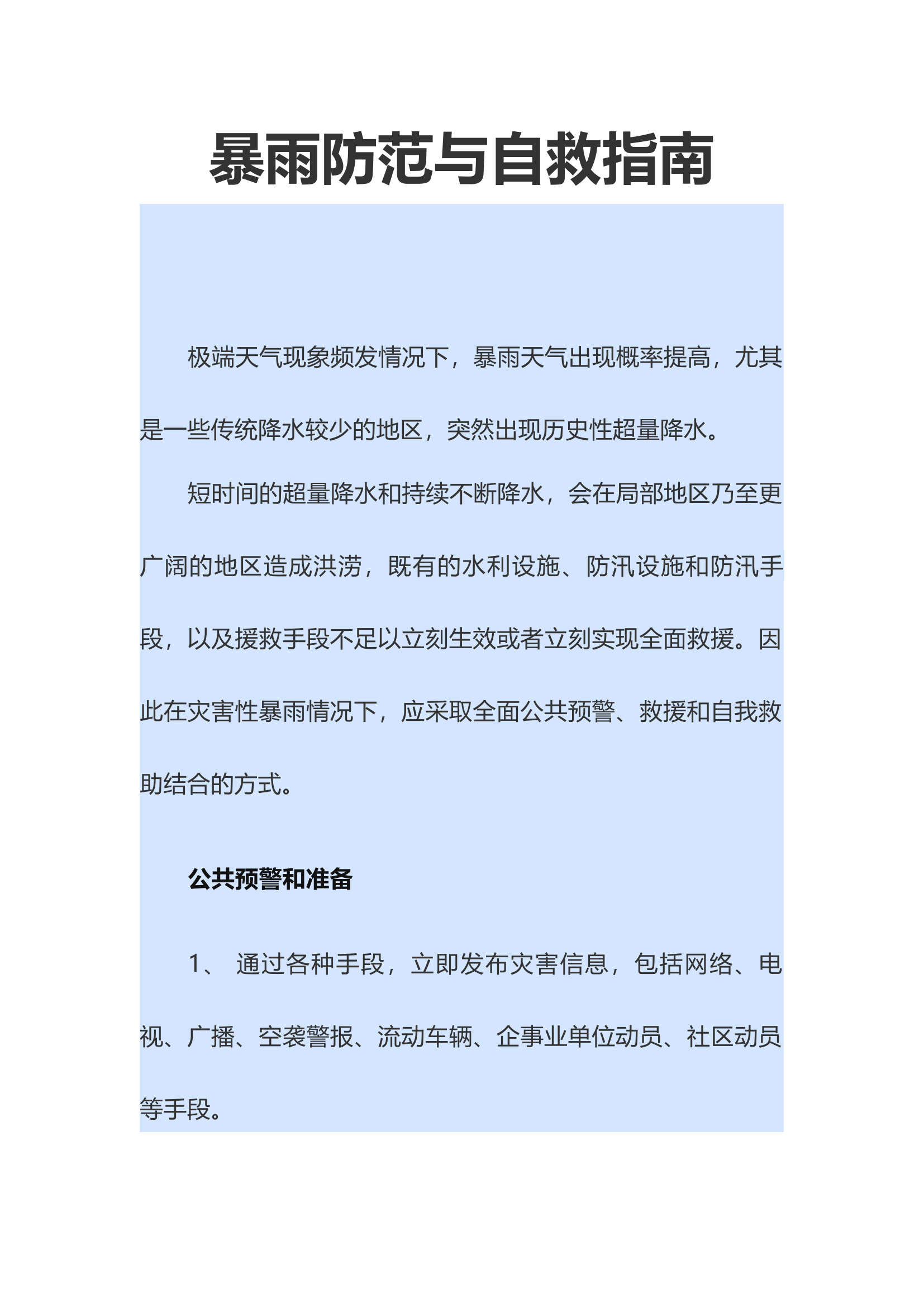 暴雨防范与自救指南

极端天气现象频发情况下，暴雨天气出现概率提高，尤其是一些传统降水较少的地区，突然出现历史性超量降水。

短时间的超量降水和持续不断降水，会在局部地区乃至更广阔的地区造成洪涝，既有的水利设施、防汛设施和防汛手段，以及援救手段不足以立刻生效或者立刻实现全面救援。因此在灾害性暴雨情况下，应采取全面公共预警、救援和自我救助结合的方式。

公共预警和准备

1、 通过各种手段，立即发布灾害信息，包括网络、电视、广播、空袭警报、流动车辆、企事业单位动员、社区动员等手段。